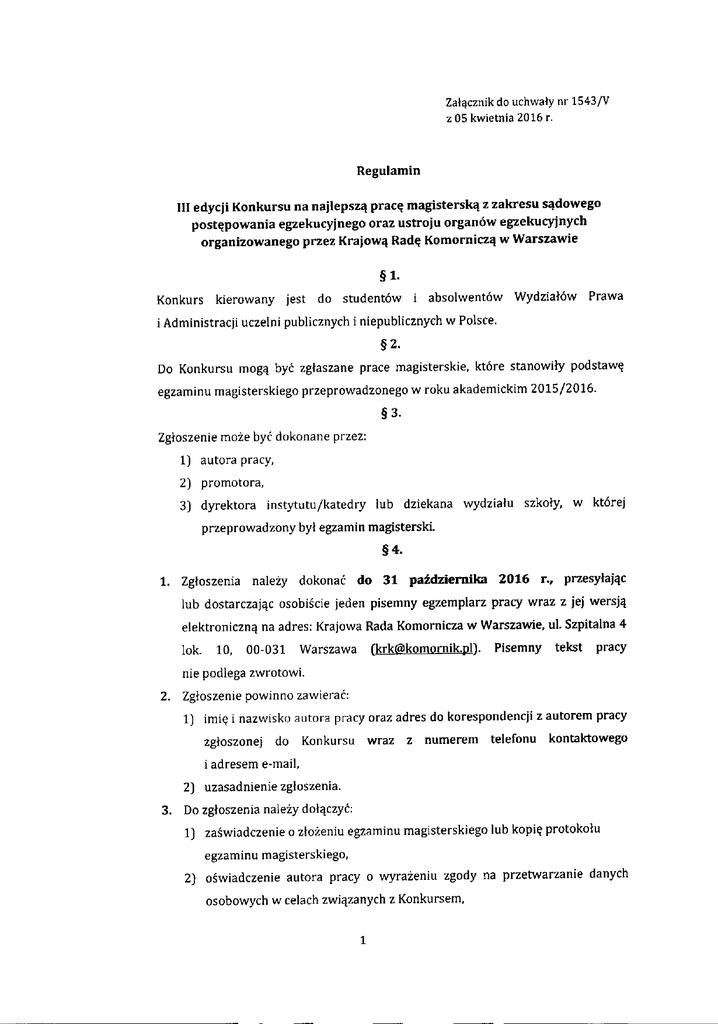 Załącznik do uchwały nr 1543/V
z 05 kwietnia 2016 r.

Regulamin

III edycji Konkursu na najlepszą pracę magisterską z zakresu sądowego postępowania egzekucyjnego oraz ustroju organów egzekucyjnych organizowanego przez Krajową Radę Komorniczą w Warszawie

§ 1.

Konkurs kierowany jest do studentów i absolwentów Wydziałów Prawa i Administracji uczelni publicznych i niepublicznych w Polsce.

§ 2.

Do Konkursu mogą być zgłaszane prace magisterskie, które stanowiły podstawę egzaminu magisterskiego przeprowadzonego w roku akademickim 2015/2016.

§ 3.

Zgłoszenie może być dokonane przez:

1) autora pracy,
2) promotora,
3) dyrektora instytutu/katedry lub dziekana wydziału szkoły, w której przeprowadzony był egzamin magisterski.

§ 4.

1. Zgłoszenia należy dokonać do 31 października 2016 r., przesyłając lub dostarczając osobiście jeden pisemny egzemplarz pracy wraz z jej wersją elektroniczną na adres: Krajowa Rada Komornicza w Warszawie, ul. Szpitalna 4 lok. 10, 00-031 Warszawa (krk@komornik.pl). Pisemny tekst pracy nie podlega zwrotowi.
2. Zgłoszenie powinno zawierać:
1) imię i nazwisko autora pracy oraz adres do korespondencji z autorem pracy zgłoszonej do Konkursu wraz z numerem telefonu kontaktowego i adresem e-mail,
2) uzasadnienie zgłoszenia.
3. Do zgłoszenia należy dołączyć:
1) zaświadczenie o złożeniu egzaminu magisterskiego lub kopię protokołu egzaminu magisterskiego,
2) oświadczenie autora pracy o wyrażeniu zgody na przetwarzanie danych osobowych w celach związanych z Konkursem,

1